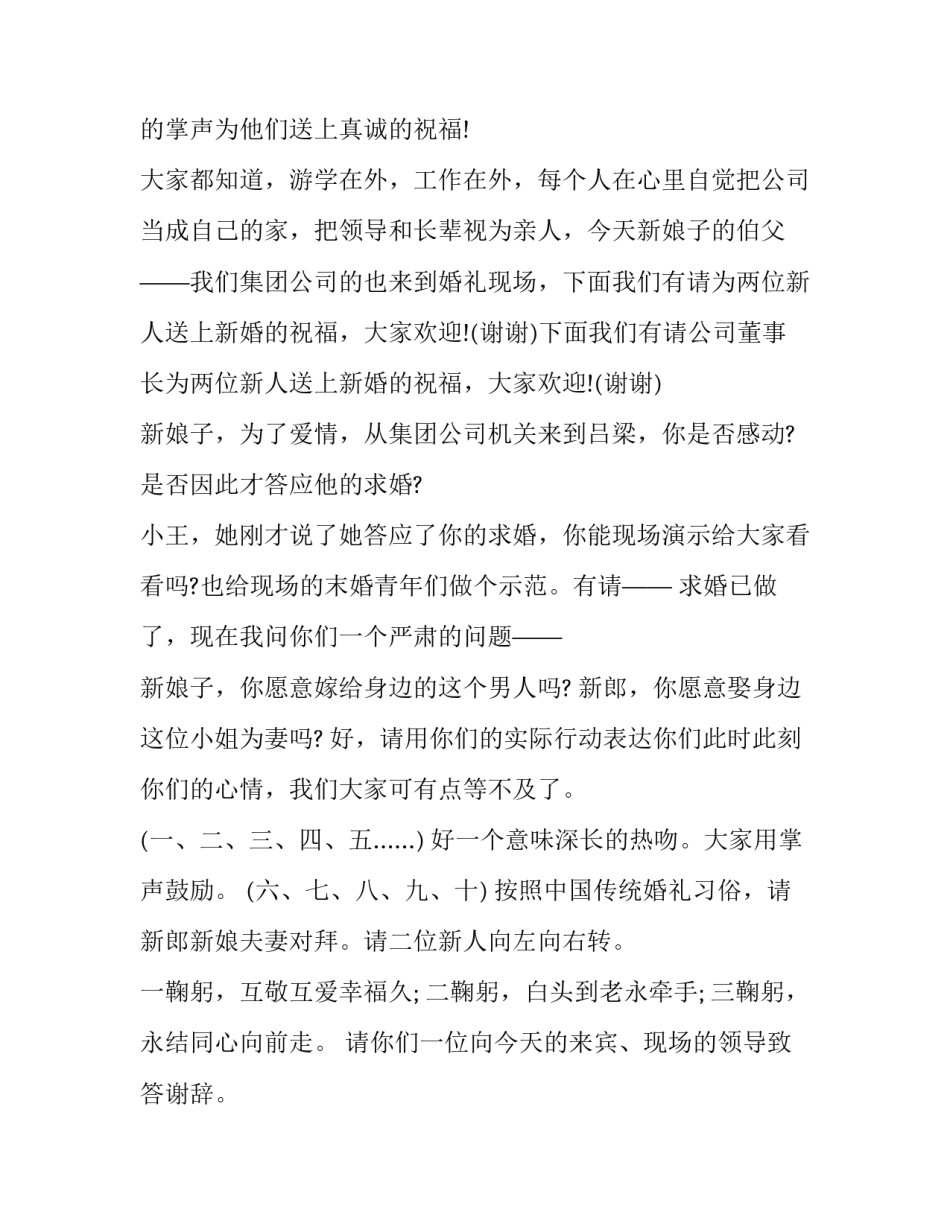 的掌声为他们送上真诚的祝福!

大家都知道，游学在外，工作在外，每个人在心里自觉把公司当成自己的家，把领导和长辈视为亲人，今天新娘子的伯父——我们集团公司的也来到婚礼现场，下面我们有请为两位新人送上新婚的祝福，大家欢迎!(谢谢)下面我们有请公司董事长为两位新人送上新婚的祝福，大家欢迎!(谢谢)

新娘子，为了爱情，从集团公司机关来到吕梁，你是否感动?是否因此才答应他的求婚?

小王，她刚才说了她答应了你的求婚，你能现场演示给大家看看吗?也给现场的末婚青年们做个示范。有请—— 求婚已做了，现在我问你们一个严肃的问题——

新娘子，你愿意嫁给身边的这个男人吗? 新郎，你愿意娶身边这位小姐为妻吗? 好，请用你们的实际行动表达你们此时此刻你们的心情，我们大家可有点等不及了。

(一、二、三、四、五……) 好一个意味深长的热吻。大家用掌声鼓励。 (六、七、八、九、十) 按照中国传统婚礼习俗，请新郎新娘夫妻对拜。请二位新人向左向右转。

一鞠躬，互敬互爱幸福久; 二鞠躬，白头到老永牵手; 三鞠躬，永结同心向前走。 请你们一位向今天的来宾、现场的领导致答谢辞。